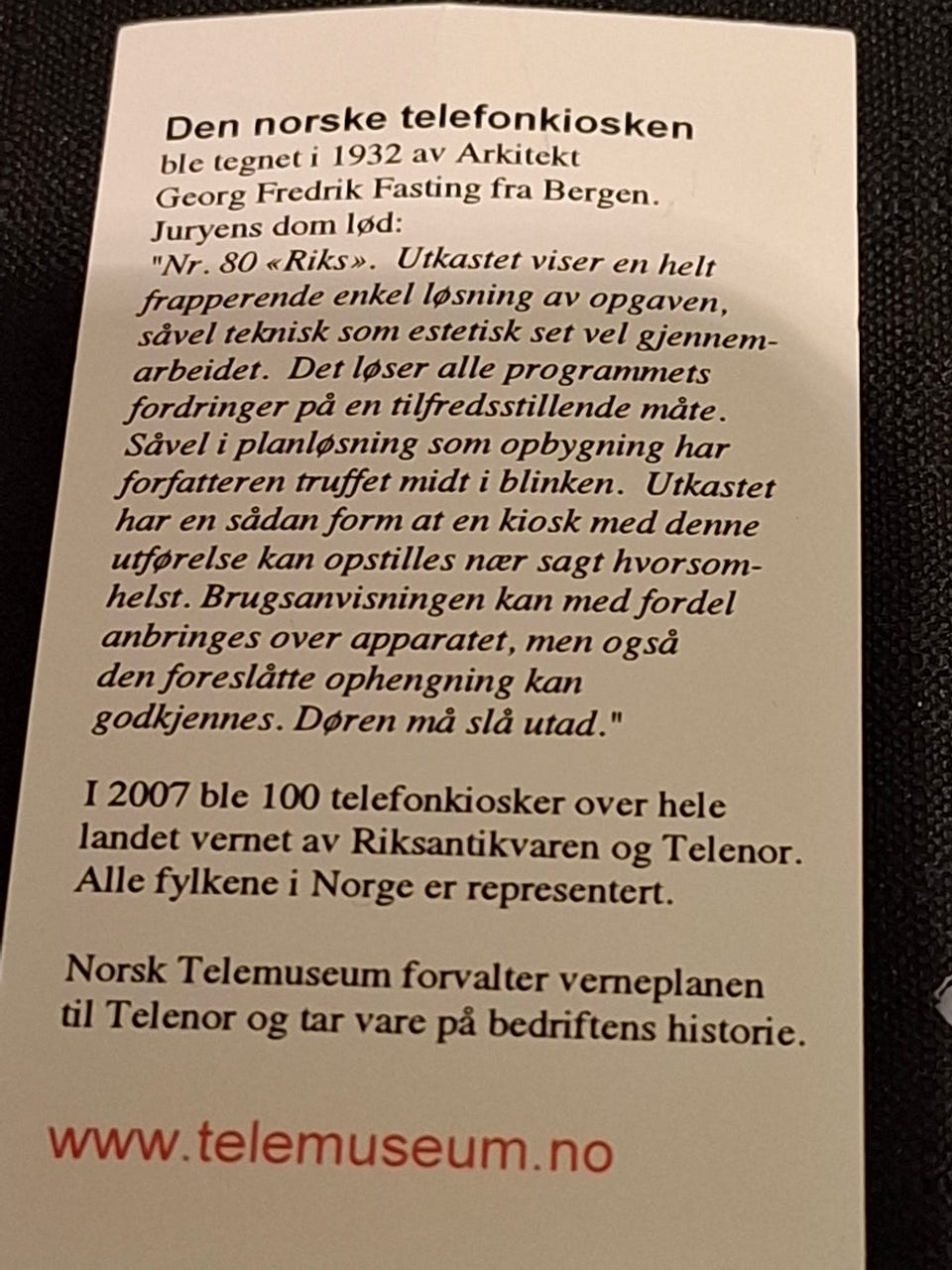 Den norske telefonkiosken

ble tegnet i 1932 av Arkitekt Georg Fredrik Fasting fra Bergen. Juryens dom lød: "Nr. 80 «Riks». Utkastet viser en helt frapperende enkel løsning av opgaven, såvel teknisk som estetisk set vel gjennemarbeidet. Det løser alle programmets fordringer på en tilfredsstillende måte. Såvel i planløsning som opbygning har forfatteren truffet midt i blinken. Utkastet har en sådan form at en kiosk med denne utførelse kan opstilles nær sagt hvorsomhelst. Brugsanvisningen kan med fordel anbringes over apparatet, men også den foreslåtte ophengning kan godkjennes. Døren må slå utad."

I 2007 ble 100 telefonkiosker over hele landet vernet av Riksantikvaren og Telenor. Alle fylkene i Norge er representert.

Norsk Telemuseum forvalter verneplanen til Telenor og tar vare på bedriftens historie.

www.telemuseum.no